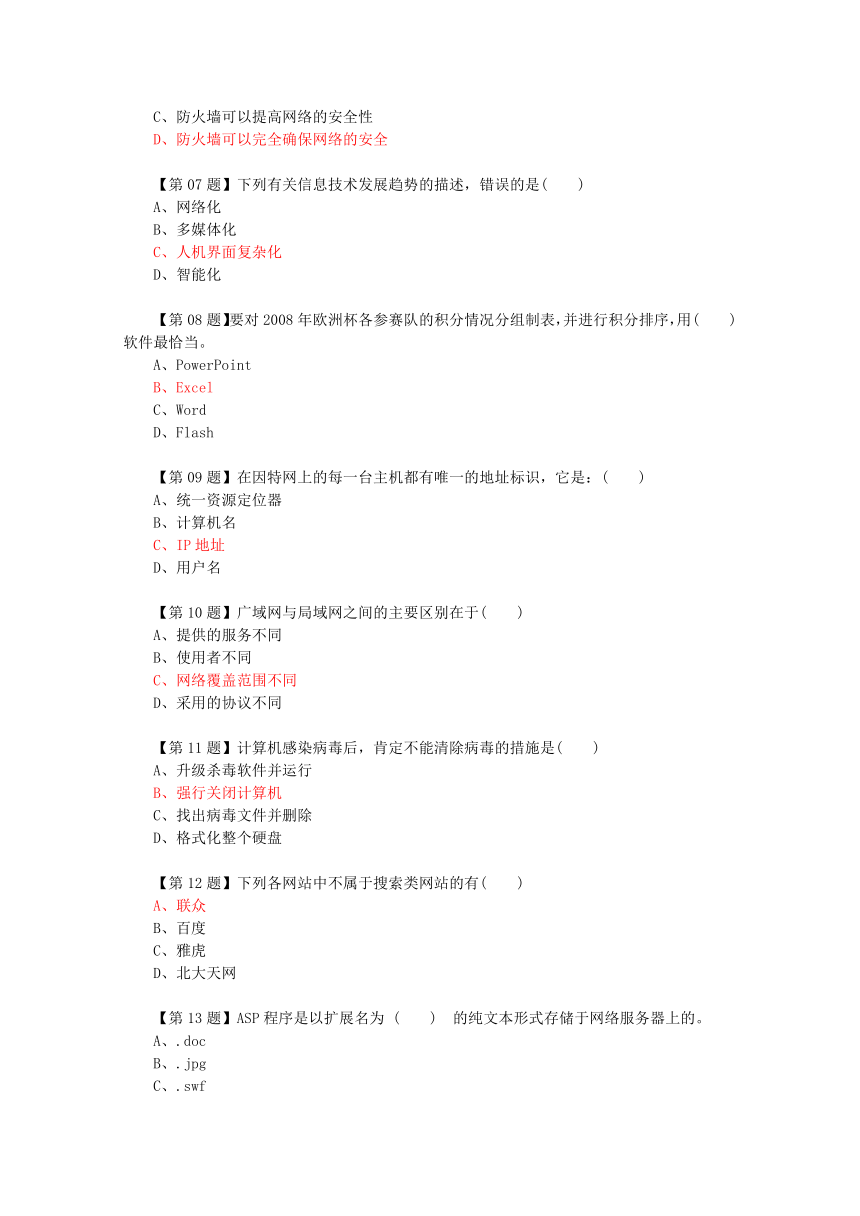 C、防火墙可以提高网络的安全性
D、防火墙可以完全确保网络的安全

【第 07 题】下列有关信息技术发展趋势的描述，错误的是(　　)
A、网络化
B、多媒体化
C、人机界面复杂化
D、智能化

【第 08 题】要对 2008 年欧洲杯各参赛队的积分情况分组制表，并进行积分排序，用(　　)软件最恰当。
A、PowerPoint
B、Excel
C、Word
D、Flash

【第 09 题】在因特网上的每一台主机都有唯一的地址标识，它是：(　　)
A、统一资源定位器
B、计算机名
C、IP 地址
D、用户名

【第 10 题】广域网与局域网之间的主要区别在于(　　)
A、提供的服务不同
B、使用者不同
C、网络覆盖范围不同
D、采用的协议不同

【第 11 题】计算机感染病毒后，肯定不能清除病毒的措施是(　　)
A、升级杀毒软件并运行
B、强行关闭计算机
C、找出病毒文件并删除
D、格式化整个硬盘

【第 12 题】下列各网站中不属于搜索类网站的有(　　)
A、联众
B、百度
C、雅虎
D、北大天网

【第 13 题】ASP 程序是以扩展名为 (　　) 的纯文本形式存储于网络服务器上的。
A、.doc
B、.jpg
C、.swf